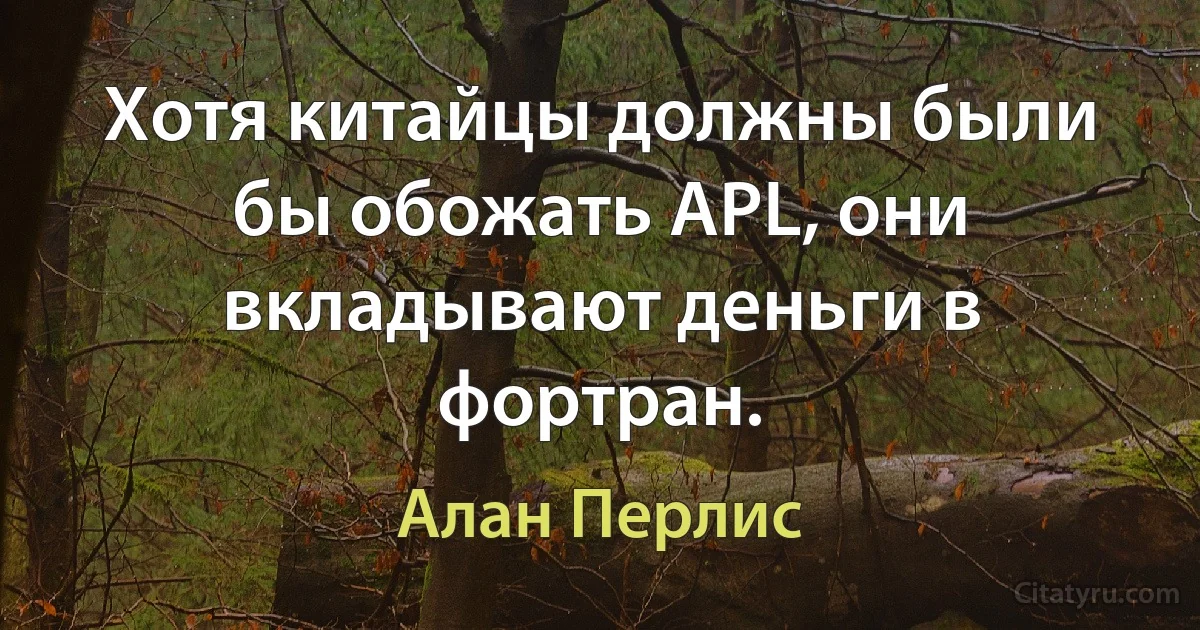 Хотя китайцы должны были бы обожать APL, они вкладывают деньги в фортран.

Алан Перлис

Citatyru.com